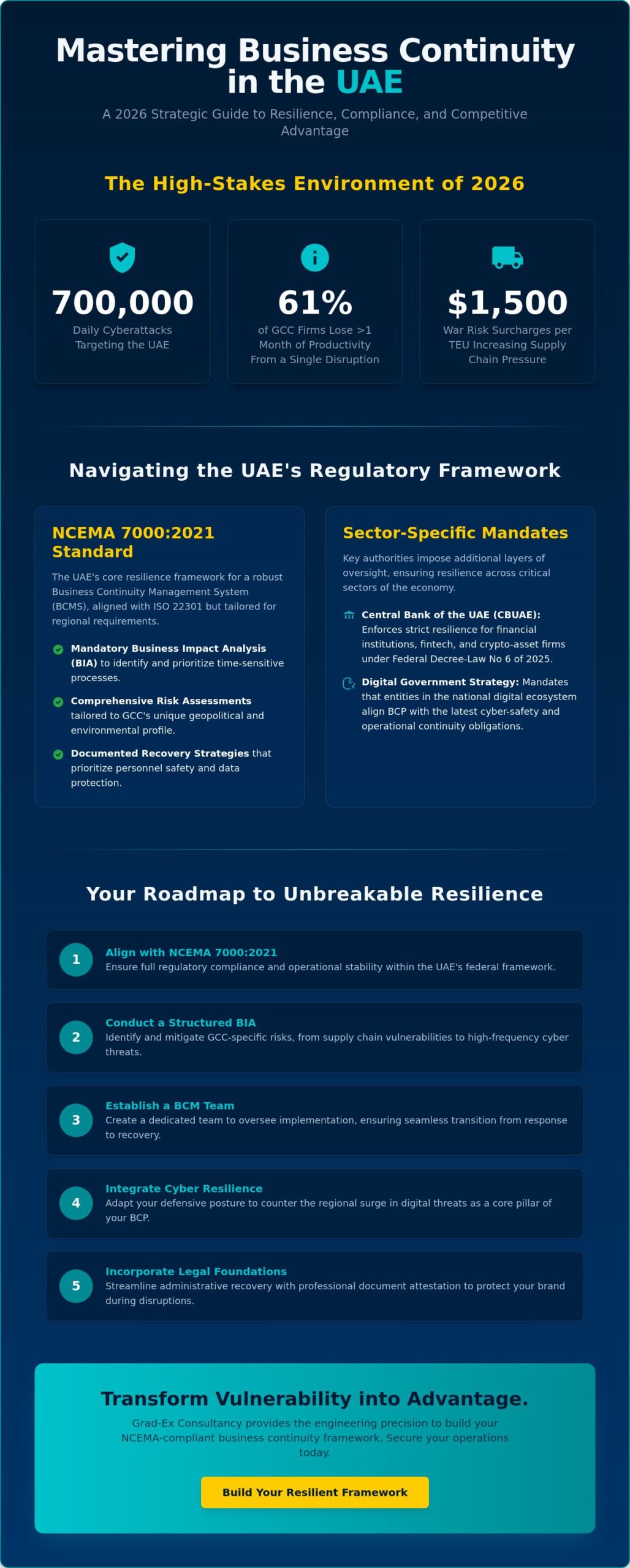 Mastering Business Continuity in the UAE

A 2026 Strategic Guide to Resilience, Compliance, and Competitive Advantage

The High-Stakes Environment of 2026

700,000
Daily Cyberattacks Targeting the UAE

61%
of GCC Firms Lose >1 Month of Productivity From a Single Disruption

$1,500
War Risk Surcharges per TEU Increasing Supply Chain Pressure

Navigating the UAE's Regulatory Framework

NCEMA 7000:2021 Standard

The UAE's core resilience framework for a robust Business Continuity Management System (BCMS), aligned with ISO 22301 but tailored for regional requirements.

Mandatory Business Impact Analysis (BIA) to identify and prioritize time-sensitive processes.

Comprehensive Risk Assessments tailored to GCC's unique geopolitical and environmental profile.

Documented Recovery Strategies that prioritize personnel safety and data protection.

Sector-Specific Mandates

Key authorities impose additional layers of oversight, ensuring resilience across critical sectors of the economy.

Central Bank of the UAE (CBUAE): Enforces strict resilience for financial institutions, fintech, and crypto-asset firms under Federal Decree-Law No 6 of 2025.

Digital Government Strategy: Mandates that entities in the national digital ecosystem align BCP with the latest cyber-safety and operational continuity obligations.

Your Roadmap to Unbreakable Resilience

1
Align with NCEMA 7000:2021
Ensure full regulatory compliance and operational stability within the UAE's federal framework.

2
Conduct a Structured BIA
Identify and mitigate GCC-specific risks, from supply chain vulnerabilities to high-frequency cyber threats.

3
Establish a BCM Team
Create a dedicated team to oversee implementation, ensuring seamless transition from response to recovery.

4
Integrate Cyber Resilience
Adapt your defensive posture to counter the regional surge in digital threats as a core pillar of your BCP.

5
Incorporate Legal Foundations
Streamline administrative recovery with professional document attestation to protect your brand during disruptions.

Transform Vulnerability into Advantage.

Grad-Ex Consultancy provides the engineering precision to build your NCEMA-compliant business continuity framework. Secure your operations today.

Build Your Resilient Framework